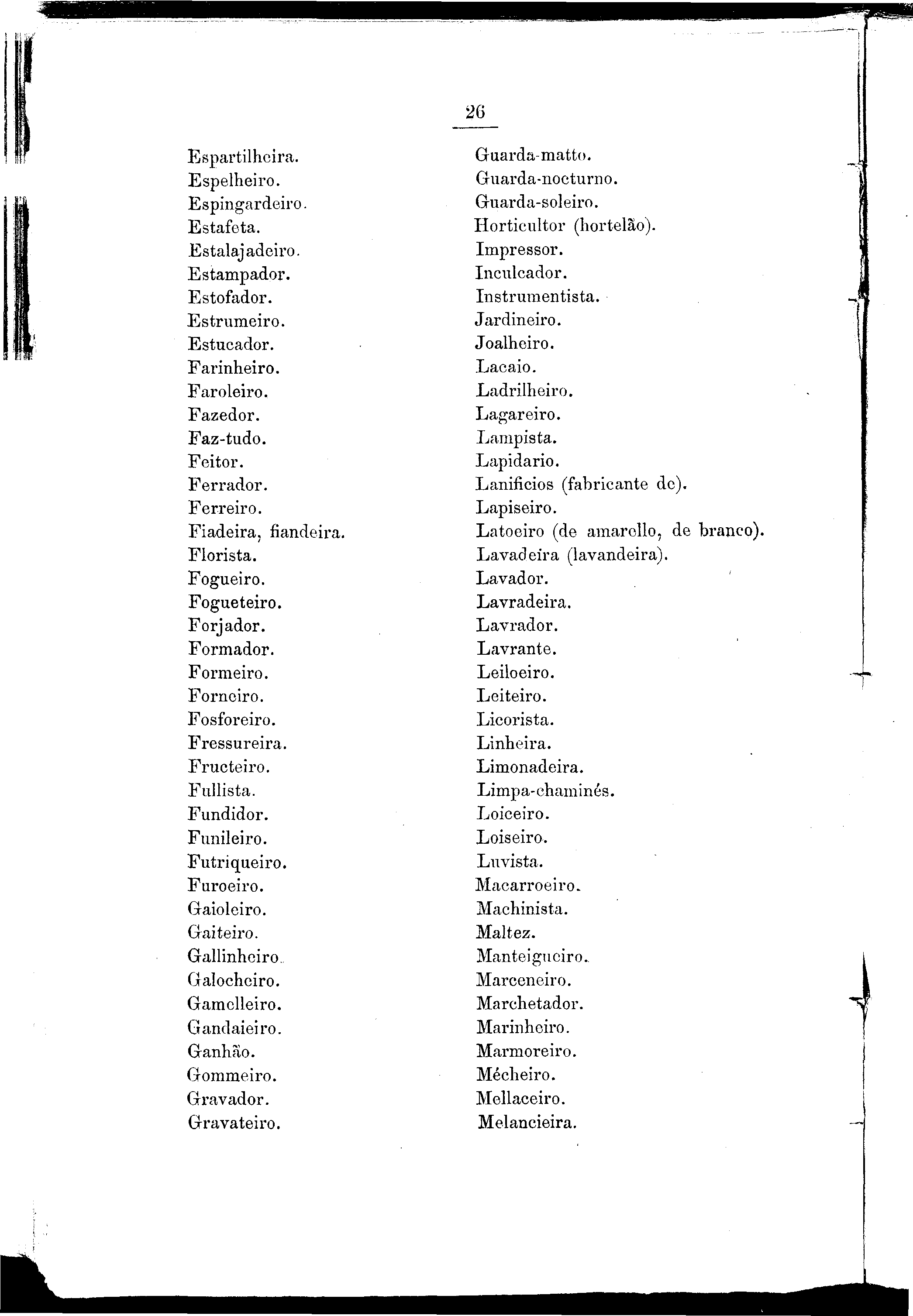 26

Espartilheira.
Espelheiro.
Espingardeiro.
Estafeta.
Estalajadeiro.
Estampador.
Estofador.
Estrumeiro.
Estucador.
Farinheiro.
Faroleiro.
Fazedor.
Faz-tudo.
Feitor.
Ferrador.
Ferreiro.
Fiadeira, fiandeira.
Florista.
Fogueiro.
Fogueteiro.
Forjador.
Formador.
Formeiro.
Forneiro.
Fosforeiro.
Fressureira.
Fructeiro.
Fullista.
Fundidor.
Funileiro.
Futriqueiro.
Furoeiro.
Gaioleiro.
Gaiteiro.
Gallinheiro.
Galocheiro.
Gamelleiro.
Gandaieiro.
Ganhão.
Gommeiro.
Gravador.
Gravateiro.

Guarda-matto.
Guarda-nocturno.
Guarda-soleiro.
Horticultor (hortelão).
Impressor.
Inculcador.
Instrumentista.
Jardineiro.
Joalheiro.
Lacaio.
Ladrilheiro.
Lagareiro.
Lampista.
Lapidario.
Lanificios (fabricante de).
Lapiseiro.
Latoeiro (de amarello, de branco).
Lavadeira (lavandeira).
Lavador.
Lavradeira.
Lavrador.
Lavrante.
Leiloeiro.
Leiteiro.
Licorista.
Linheira.
Limonadeira.
Limpa-chaminés.
Loiceiro.
Loiseiro.
Luvista.
Macarroeiro.
Machinista.
Maltez.
Manteigueiro.
Marceneiro.
Marchetador.
Marinheiro.
Marmoreiro.
Mécheiro.
Mellaceiro.
Melancieira.